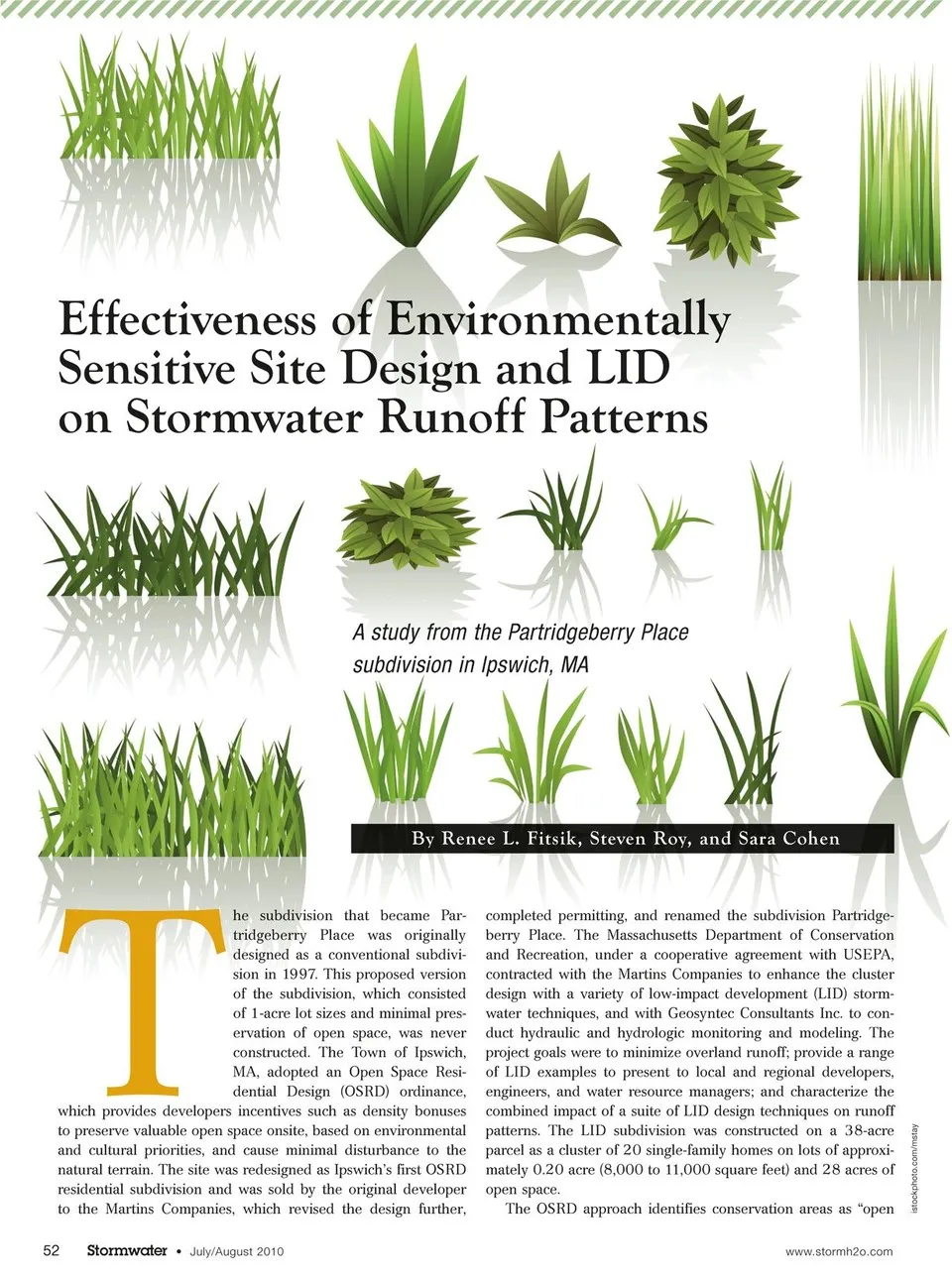 Effectiveness of Environmentally Sensitive Site Design and LID on Stormwater Runoff Patterns

A study from the Partridgeberry Place subdivision in Ipswich, MA

By Renee L. Fitsik, Steven Roy, and Sara Cohen

The subdivision that became Partridgeberry Place was originally designed as a conventional subdivision in 1997. This proposed version of the subdivision, which consisted of 1-acre lot sizes and minimal preservation of open space, was never constructed. The Town of Ipswich, MA, adopted an Open Space Residential Design (OSRD) ordinance, which provides developers incentives such as density bonuses to preserve valuable open space onsite, based on environmental and cultural priorities, and cause minimal disturbance to the natural terrain. The site was redesigned as Ipswich's first OSRD residential subdivision and was sold by the original developer to the Martins Companies, which revised the design further, completed permitting, and renamed the subdivision Partridgeberry Place. The Massachusetts Department of Conservation and Recreation, under a cooperative agreement with USEPA, contracted with the Martins Companies to enhance the cluster design with a variety of low-impact development (LID) stormwater techniques, and with Geosyntec Consultants Inc. to conduct hydraulic and hydrologic monitoring and modeling. The project goals were to minimize overland runoff; provide a range of LID examples to present to local and regional developers, engineers, and water resource managers; and characterize the combined impact of a suite of LID design techniques on runoff patterns. The LID subdivision was constructed on a 38-acre parcel as a cluster of 20 single-family homes on lots of approximately 0.20 acre (8,000 to 11,000 square feet) and 28 acres of open space.

The OSRD approach identifies conservation areas as "open

istockphoto.com/mstay

52 Stormwater • July/August 2010

www.stormh2o.com